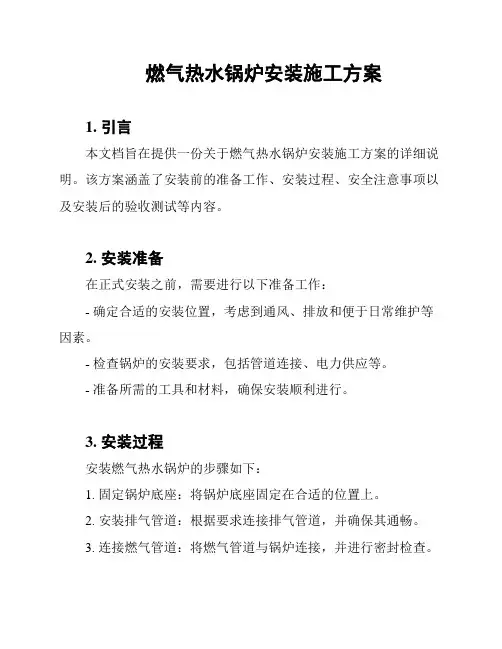 燃气热水锅炉安装施工方案

1. 引言

本文档旨在提供一份关于燃气热水锅炉安装施工方案的详细说明。该方案涵盖了安装前的准备工作、安装过程、安全注意事项以及安装后的验收测试等内容。

2. 安装准备

在正式安装之前，需要进行以下准备工作：

- 确定合适的安装位置，考虑到通风、排放和便于日常维护等因素。

- 检查锅炉的安装要求，包括管道连接、电力供应等。

- 准备所需的工具和材料，确保安装顺利进行。

3. 安装过程

安装燃气热水锅炉的步骤如下：

1. 固定锅炉底座：将锅炉底座固定在合适的位置上。

2. 安装排气管道：根据要求连接排气管道，并确保其通畅。

3. 连接燃气管道：将燃气管道与锅炉连接，并进行密封检查。